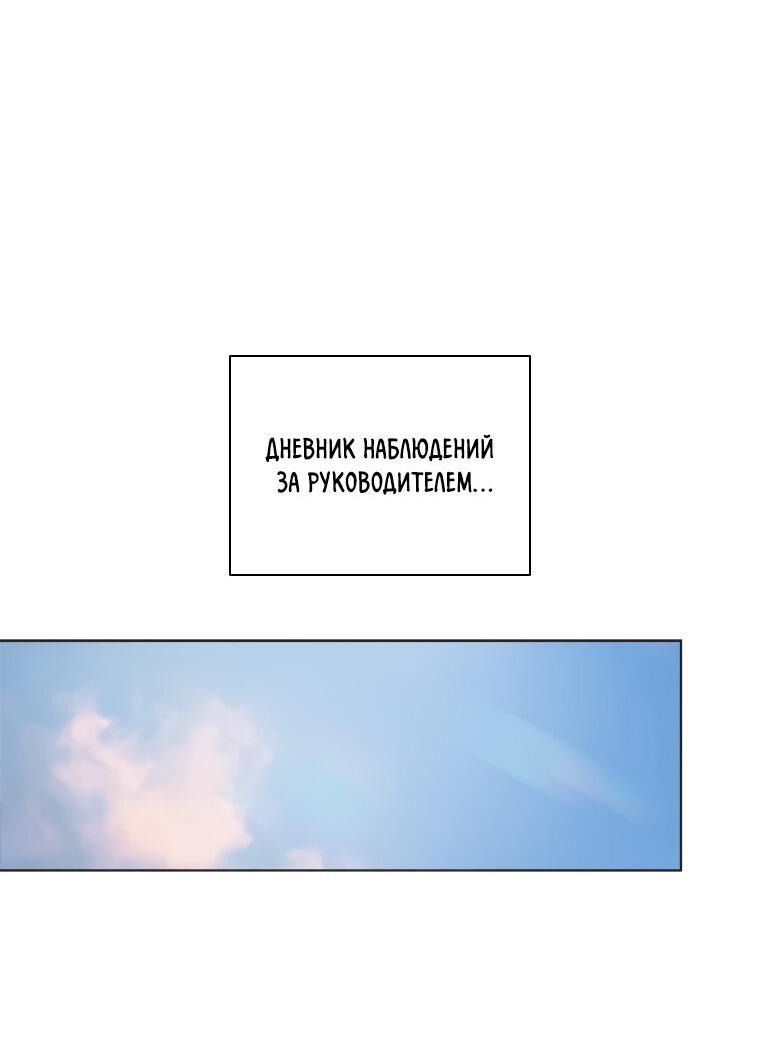 ДНЕВНИК НАБЛЮДЕНИЙ ЗА РУКОВОДИТЕЛЕМ...